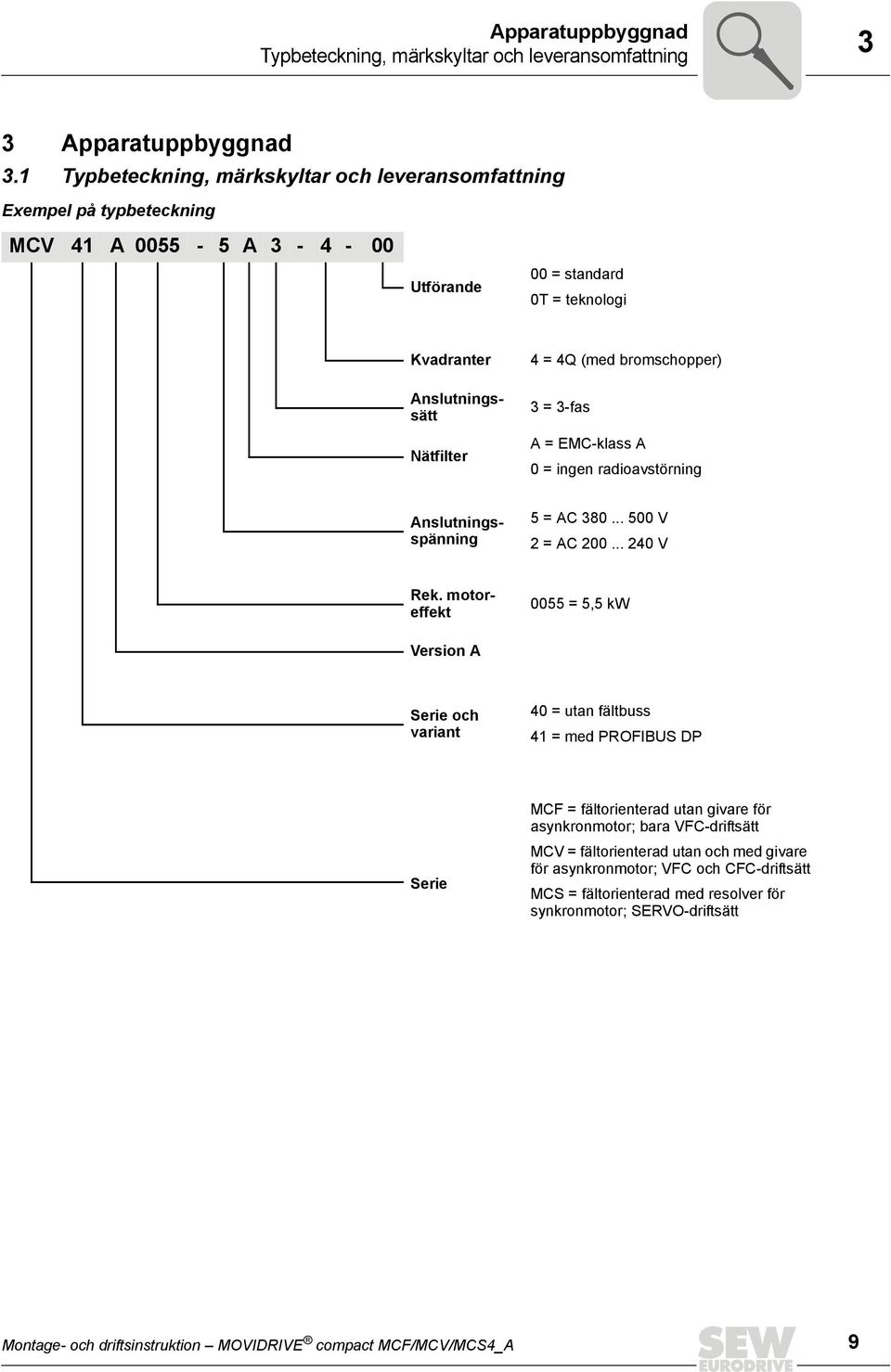 Apparatuppbyggnad
Typbeteckning, märkskyltar och leveransomfattning

3

3 Apparatuppbyggnad
3.1 Typbeteckning, märkskyltar och leveransomfattning

Exempel på typbeteckning

MCV 41 A 0055 - 5 A 3 - 4 - 00

Utförande
00 = standard
0T = teknologi

Kvadranter
4 = 4Q (med bromschopper)

Anslutningssätt
3 = 3-fas

Nätfilter
A = EMC-klass A
0 = ingen radioavstörning

Anslutningsspänning
5 = AC 380 ... 500 V
2 = AC 200 ... 240 V

Rek. motoreffekt
0055 = 5,5 kW

Version A

Serie och variant
40 = utan fältbuss
41 = med PROFIBUS DP

Serie
MCF = fältorienterad utan givare för asynkronmotor; bara VFC-driftsätt
MCV = fältorienterad utan och med givare för asynkronmotor; VFC och CFC-driftsätt
MCS = fältorienterad med resolver för synkronmotor; SERVO-driftsätt

Montage- och driftsinstruktion – MOVIDRIVE® compact MCF/MCV/MCS4_A

SEW EURODRIVE

9